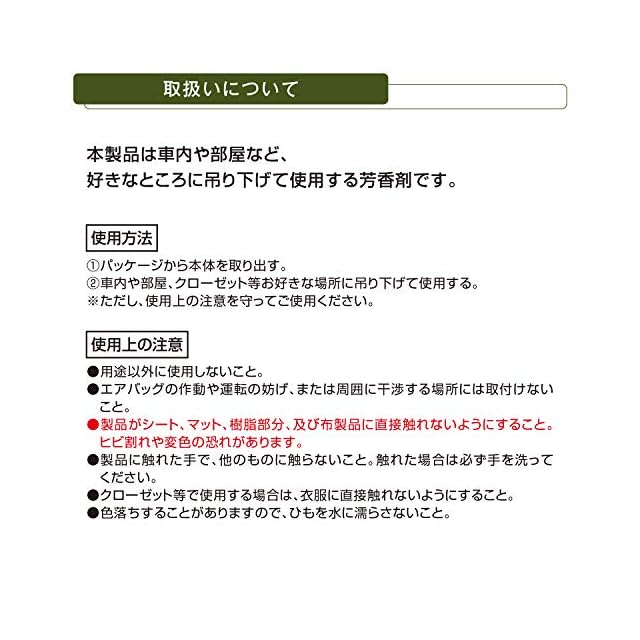 取扱いについて

本製品は車内や部屋など、
好きなところに吊り下げて使用する芳香剤です。

使用方法

①パッケージから本体を取り出す。
②車内や部屋、クローゼット等お好きな場所に吊り下げて使用する。
※ただし、使用上の注意を守ってご使用ください。

使用上の注意

●用途以外に使用しないこと。
●エアバッグの作動や運転の妨げ、または周囲に干渉する場所には取付けないこと。
●製品がシート、マット、樹脂部分、及び布製品に直接触れないようにすること。ヒビ割れや変色の恐れがあります。
●製品に触れた手で、他のものに触らないこと。触れた場合は必ず手を洗ってください。
●クローゼット等で使用する場合は、衣服に直接触れないようにすること。
●色落ちすることがありますので、ひもを水に濡らさないこと。